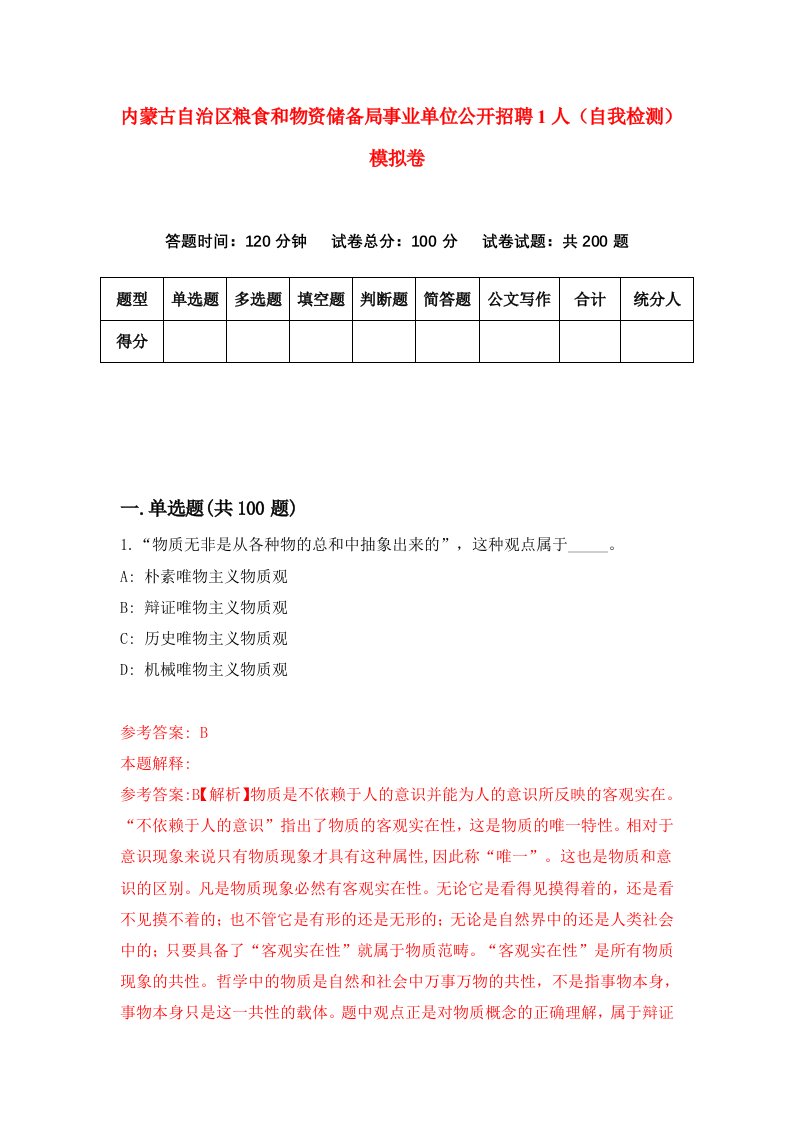 内蒙古自治区粮食和物资储备局事业单位公开招聘1人（自我检测）模拟卷

答题时间：120分钟　试卷总分：100分　试卷试题：共200题

| 题型 | 单选题 | 多选题 | 填空题 | 判断题 | 简答题 | 公文写作 | 合计 | 统分人 |
|---|---|---|---|---|---|---|---|---|
| 得分 | | | | | | | | |

一.单选题(共100题)

1.“物质无非是从各种物的总和中抽象出来的”，这种观点属于_____。

A: 朴素唯物主义物质观

B: 辩证唯物主义物质观

C: 历史唯物主义物质观

D: 机械唯物主义物质观

参考答案: B

本题解释:

参考答案:B【解析】物质是不依赖于人的意识并能为人的意识所反映的客观实在。“不依赖于人的意识”指出了物质的客观实在性，这是物质的唯一特性。相对于意识现象来说只有物质现象才具有这种属性,因此称“唯一”。这也是物质和意识的区别。凡是物质现象必然有客观实在性。无论它是看得见摸得着的，还是看不见摸不着的；也不管它是有形的还是无形的；无论是自然界中的还是人类社会中的；只要具备了“客观实在性”就属于物质范畴。“客观实在性”是所有物质现象的共性。哲学中的物质是自然和社会中万事万物的共性，不是指事物本身，事物本身只是这一共性的载体。题中观点正是对物质概念的正确理解，属于辩证